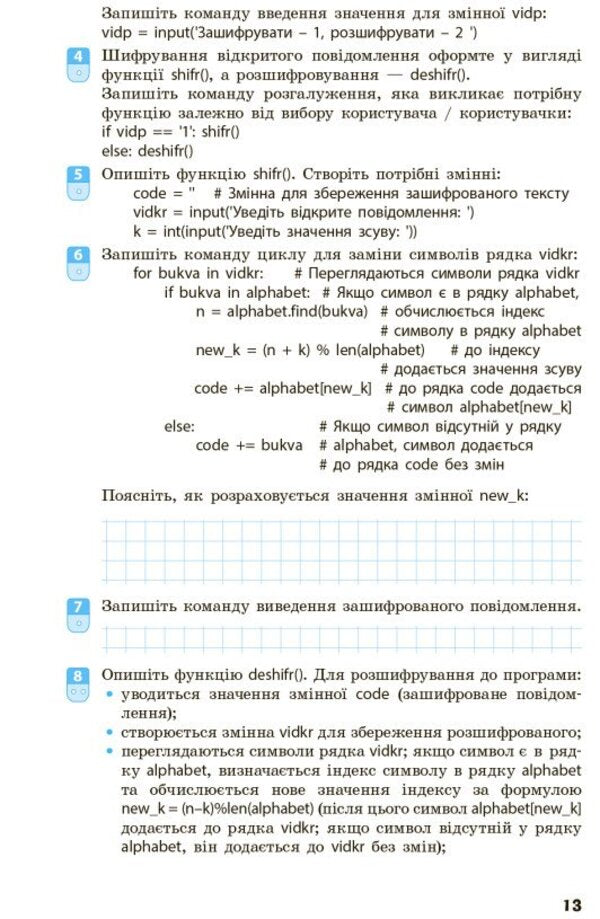 Запишіть команду введення значення для змінної vidp:
vidp = input('Зашифрувати – 1, розшифрувати – 2 ')

4 Шифрування відкритого повідомлення оформте у вигляді функції shifr(), а розшифровування — deshifr(). Запишіть команду розгалуження, яка викликає потрібну функцію залежно від вибору користувача / користувачки:
if vidp == '1': shifr()
else: deshifr()

5 Опишіть функцію shifr(). Створіть потрібні змінні:
code = '' # Змінна для збереження зашифрованого тексту
vidkr = input('Уведіть відкрите повідомлення: ')
k = int(input('Уведіть значення зсуву: '))

6 Запишіть команду циклу для заміни символів рядка vidkr:
for bukva in vidkr: # Переглядаються символи рядка vidkr
if bukva in alphabet: # Якщо символ є в рядку alphabet,
n = alphabet.find(bukva) # обчислюється індекс
# символу в рядку alphabet
new_k = (n + k) % len(alphabet) # до індексу
# додається значення зсуву
code += alphabet[new_k] # до рядка code додається
# символ alphabet[new_k]
else: # Якщо символ відсутній у рядку
code += bukva # alphabet, символ додається
# до рядка code без змін

Поясніть, як розраховується значення змінної new_k:

7 Запишіть команду виведення зашифрованого повідомлення.

8 Опишіть функцію deshifr(). Для розшифрування до програми:
• уводиться значення змінної code (зашифроване повідомлення);
• створюється змінна vidkr для збереження розшифрованого;
• переглядаються символи рядка vidkr; якщо символ є в рядку alphabet, визначається індекс символу в рядку alphabet та обчислюється нове значення індексу за формулою new_k = (n–k)%len(alphabet) (після цього символ alphabet[new_k] додається до рядка vidkr; якщо символ відсутній у рядку alphabet, він додається до vidkr без змін);

13